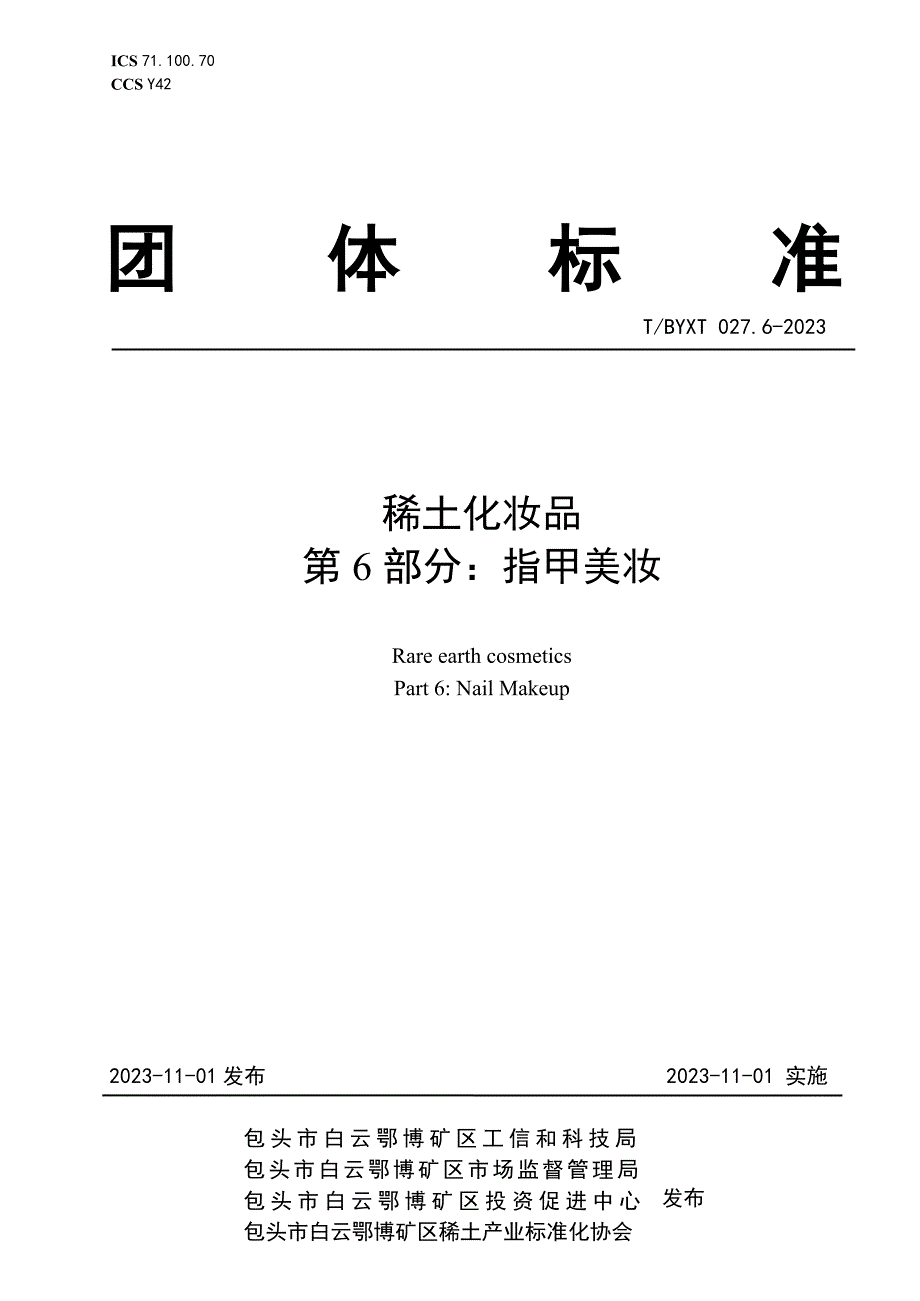 ICS 71.100.70
CCS Y42

团体标准

T/BYXT 027.6-2023

稀土化妆品
第6部分：指甲美妆

Rare earth cosmetics
Part 6: Nail Makeup

2023-11-01发布 2023-11-01实施

包头市白云鄂博矿区工信和科技局
包头市白云鄂博矿区市场监督管理局
包头市白云鄂博矿区投资促进中心 发布
包头市白云鄂博矿区稀土产业标准化协会